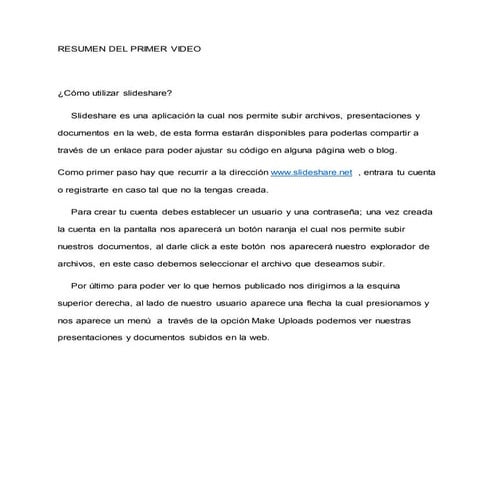 RESUMEN DEL PRIMER VIDEO

¿Cómo utilizar slideshare?

Slideshare es una aplicación la cual nos permite subir archivos, presentaciones y documentos en la web, de esta forma estarán disponibles para poderlas compartir a través de un enlace para poder ajustar su código en alguna página web o blog.

Como primer paso hay que recurrir a la dirección www.slideshare.net , entrara tu cuenta o registrarte en caso tal que no la tengas creada.

Para crear tu cuenta debes establecer un usuario y una contraseña; una vez creada la cuenta en la pantalla nos aparecerá un botón naranja el cual nos permite subir nuestros documentos, al darle click a este botón nos aparecerá nuestro explorador de archivos, en este caso debemos seleccionar el archivo que deseamos subir.

Por último para poder ver lo que hemos publicado nos dirigimos a la esquina superior derecha, al lado de nuestro usuario aparece una flecha la cual presionamos y nos aparece un menú a través de la opción Make Uploads podemos ver nuestras presentaciones y documentos subidos en la web.